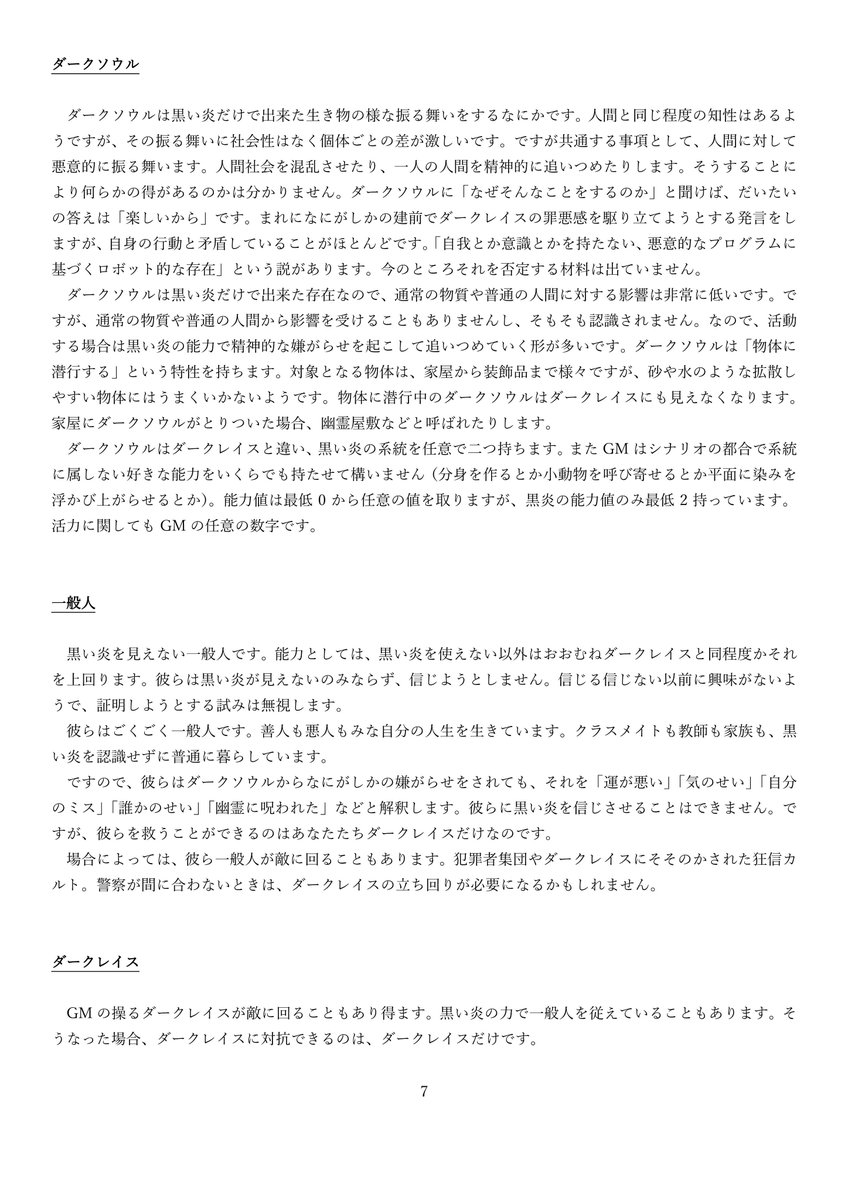 ダークソウル

ダークソウルは黒い炎だけで出来た生き物の様な振る舞いをするなにかです。人間と同じ程度の知性はあるようですが、その振る舞いに社会性はなく個体ごとの差が激しいです。ですが共通する事項として、人間に対して悪意的に振る舞います。人間社会を混乱させたり、一人の人間を精神的に追いつめたりします。そうすることにより何らかの得があるのかは分かりません。ダークソウルに「なぜそんなことをするのか」と聞けば、だいたいの答えは「楽しいから」です。まれになにがしかの建前でダークレイスの罪悪感を駆り立てようとする発言をしますが、自身の行動と矛盾していることがほとんどです。「自我とか意識とかを持たない、悪意的なプログラムに基づくロボット的な存在」という説があります。今のところそれを否定する材料は出ていません。
ダークソウルは黒い炎だけで出来た存在なので、通常の物質や普通の人間に対する影響は非常に低いです。ですが、通常の物質や普通の人間から影響を受けることもありませんし、そもそも認識されません。なので、活動する場合は黒い炎の能力で精神的な嫌がらせを起こして追いつめていく形が多いです。ダークソウルは「物体に潜行する」という特性を持ちます。対象となる物体は、家屋から装飾品まで様々ですが、砂や水のような拡散しやすい物体にはうまくいかないようです。物体に潜行中のダークソウルはダークレイスにも見えなくなります。家屋にダークソウルがとりついた場合、幽霊屋敷などと呼ばれたりします。
ダークソウルはダークレイスと違い、黒い炎の系統を任意で二つ持ちます。また GM はシナリオの都合で系統に属しない好きな能力をいくらでも持たせて構いません（分身を作るとか小動物を呼び寄せるとか平面に染みを浮かび上がらせるとか)。能力値は最低 0 から任意の値を取りますが、黒炎の能力値のみ最低 2 持っています。活力に関しても GM の任意の数字です。

一般人

黒い炎を見えない一般人です。能力としては、黒い炎を使えない以外はおおむねダークレイスと同程度かそれを上回ります。彼らは黒い炎が見えないのみならず、信じようとしません。信じる信じない以前に興味がないようで、証明しようとする試みは無視します。
彼らはごくごく一般人です。善人も悪人もみな自分の人生を生きています。クラスメイトも教師も家族も、黒い炎を認識せずに普通に暮らしています。
ですので、彼らはダークソウルからなにがしかの嫌がらせをされても、それを「運が悪い」「気のせい」「自分のミス」「誰かのせい」「幽霊に呪われた」などと解釈します。彼らに黒い炎を信じさせることはできません。ですが、彼らを救うことができるのはあなたたちダークレイスだけなのです。
場合によっては、彼ら一般人が敵に回ることもあります。犯罪者集団やダークレイスにそそのかされた狂信カルト。警察が間に合わないときは、ダークレイスの立ち回りが必要になるかもしれません。

ダークレイス

GM の操るダークレイスが敵に回ることもあり得ます。黒い炎の力で一般人を従えていることもあります。そうなった場合、ダークレイスに対抗できるのは、ダークレイスだけです。

7